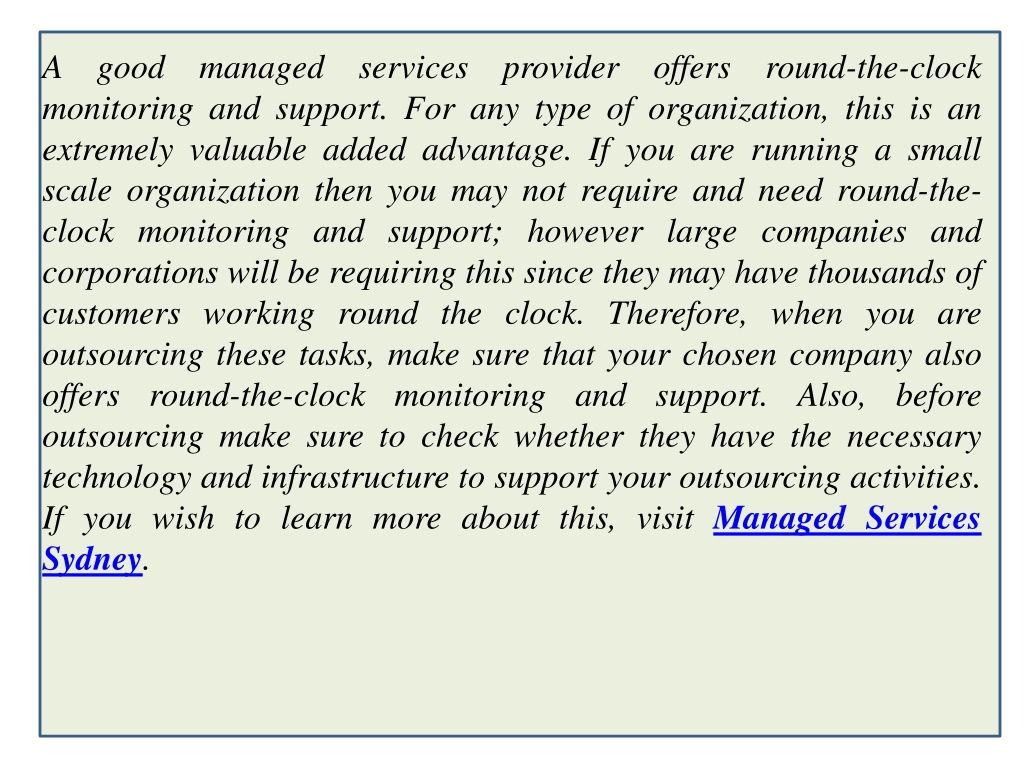 A good managed services provider offers round-the-clock monitoring and support. For any type of organization, this is an extremely valuable added advantage. If you are running a small scale organization then you may not require and need round-the-clock monitoring and support; however large companies and corporations will be requiring this since they may have thousands of customers working round the clock. Therefore, when you are outsourcing these tasks, make sure that your chosen company also offers round-the-clock monitoring and support. Also, before outsourcing make sure to check whether they have the necessary technology and infrastructure to support your outsourcing activities. If you wish to learn more about this, visit Managed Services Sydney.